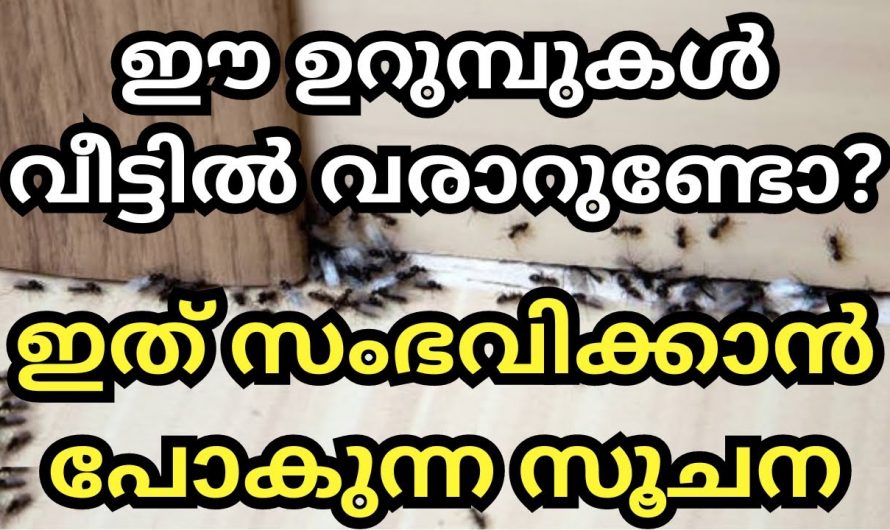 ഈ ഉറുമ്പുകൾ വീട്ടിൽ വരാറുണ്ടോ?

ഇത് സംഭവിക്കാൻ പോകുന്ന സൂചന